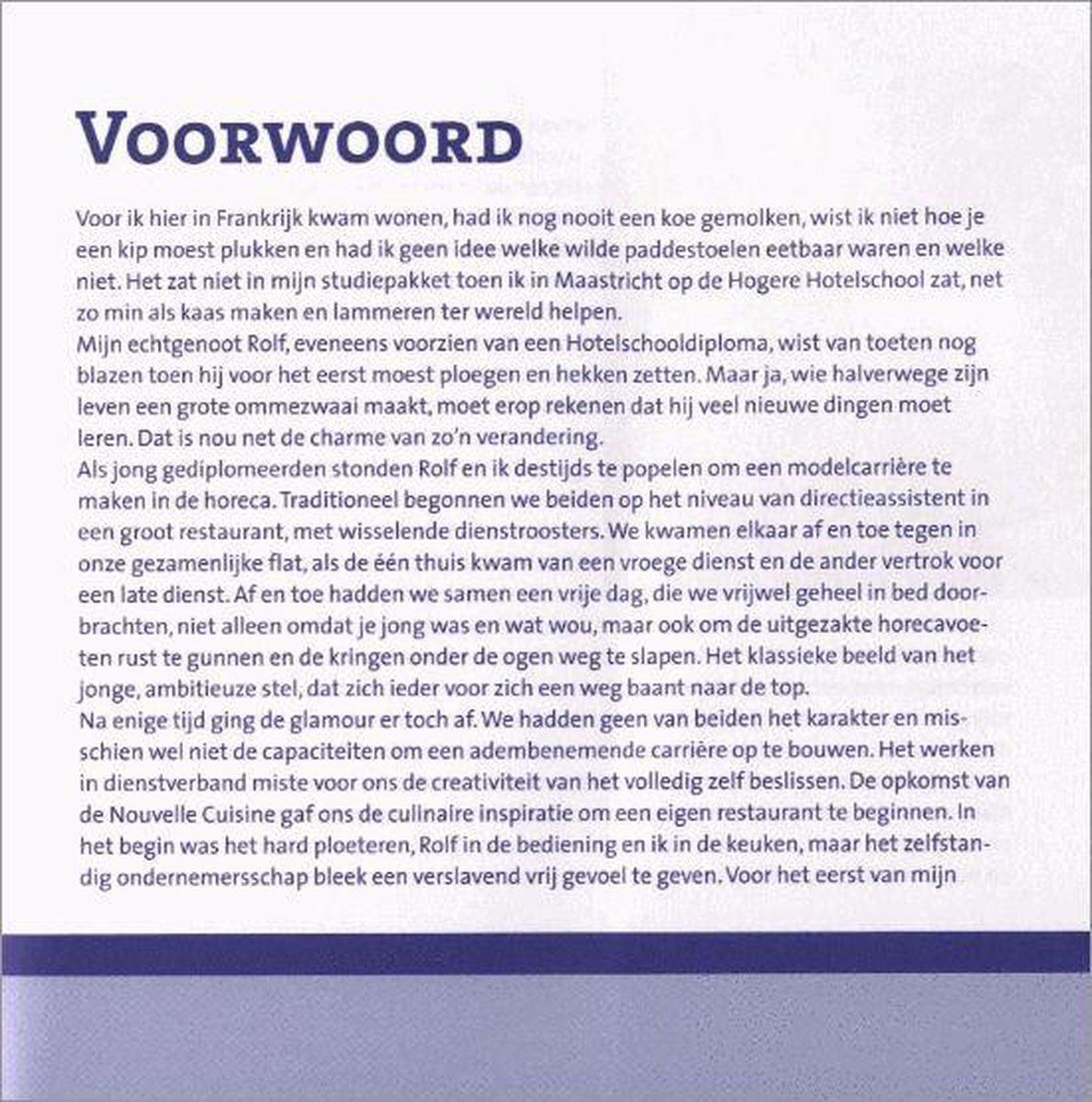 VOORWOORD

Voor ik hier in Frankrijk kwam wonen, had ik nog nooit een koe gemolken, wist ik niet hoe je een kip moest plukken en had ik geen idee welke wilde paddestoelen eetbaar waren en welke niet. Het zat niet in mijn studiepakket toen ik in Maastricht op de Hogere Hotelschool zat, net zo min als kaas maken en lammeren ter wereld helpen.
Mijn echtgenoot Rolf, eveneens voorzien van een Hotelschooldiploma, wist van toeten nog blazen toen hij voor het eerst moest ploegen en hekken zetten. Maar ja, wie halverwege zijn leven een grote ommezwaai maakt, moet erop rekenen dat hij veel nieuwe dingen moet leren. Dat is nou net de charme van zo'n verandering.
Als jong gediplomeerden stonden Rolf en ik destijds te popelen om een modelcarrière te maken in de horeca. Traditioneel begonnen we beiden op het niveau van directieassistent in een groot restaurant, met wisselende dienstroosters. We kwamen elkaar af en toe tegen in onze gezamenlijke flat, als de één thuis kwam van een vroege dienst en de ander vertrok voor een late dienst. Af en toe hadden we samen een vrije dag, die we vrijwel geheel in bed doorbrachten, niet alleen omdat je jong was en wat wou, maar ook om de uitgezakte horecavoeten rust te gunnen en de kringen onder de ogen weg te slapen. Het klassieke beeld van het jonge, ambitieuze stel, dat zich ieder voor zich een weg baant naar de top.
Na enige tijd ging de glamour er toch af. We hadden geen van beiden het karakter en misschien wel niet de capaciteiten om een adembenemende carrière op te bouwen. Het werken in dienstverband miste voor ons de creativiteit van het volledig zelf beslissen. De opkomst van de Nouvelle Cuisine gaf ons de culinaire inspiratie om een eigen restaurant te beginnen. In het begin was het hard ploeteren, Rolf in de bediening en ik in de keuken, maar het zelfstandig ondernemersschap bleek een verslavend vrij gevoel te geven. Voor het eerst van mijn